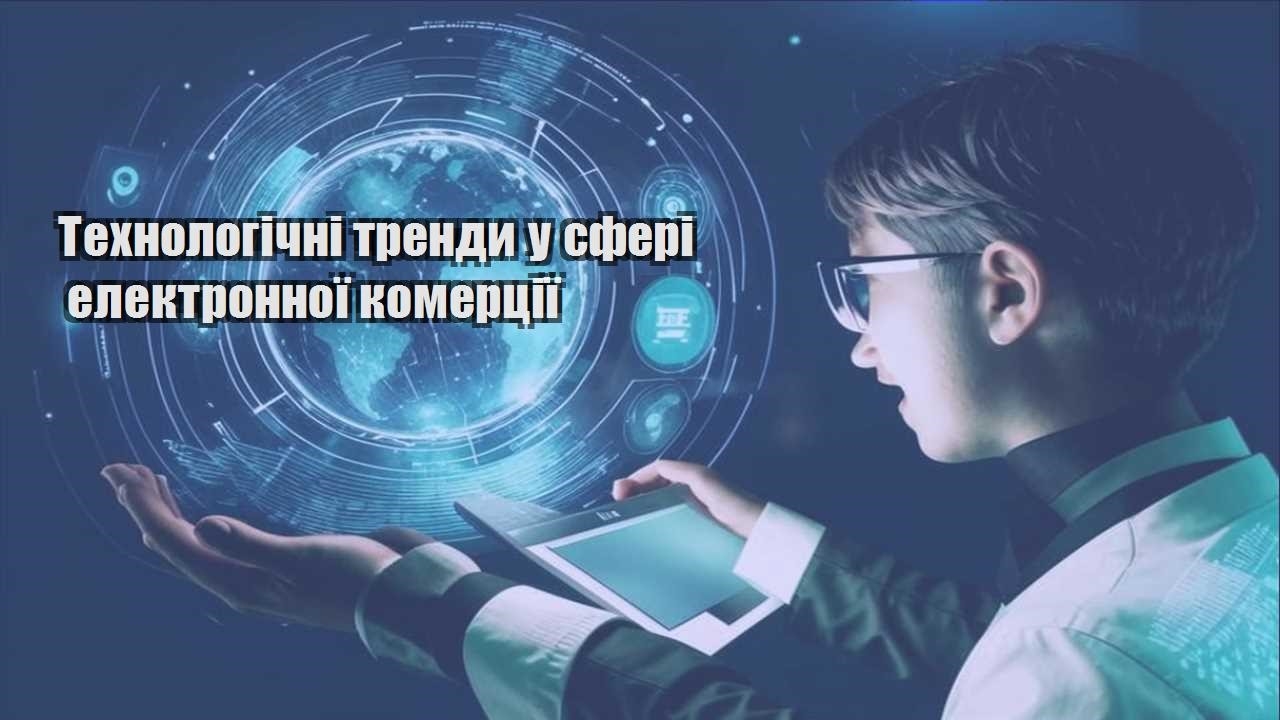 Технологічні тренди у сфері
електронної комерції